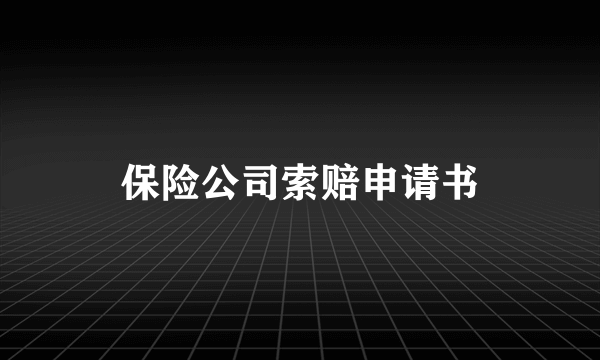 保险公司索赔申请书